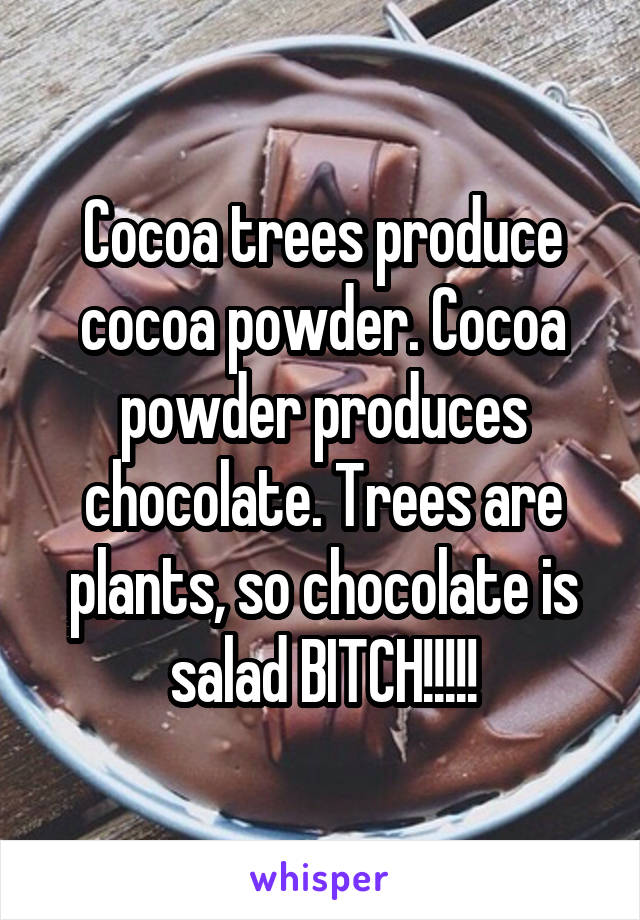 Cocoa trees produce cocoa powder. Cocoa powder produces chocolate. Trees are plants, so chocolate is salad BITCH!!!!!

whisper